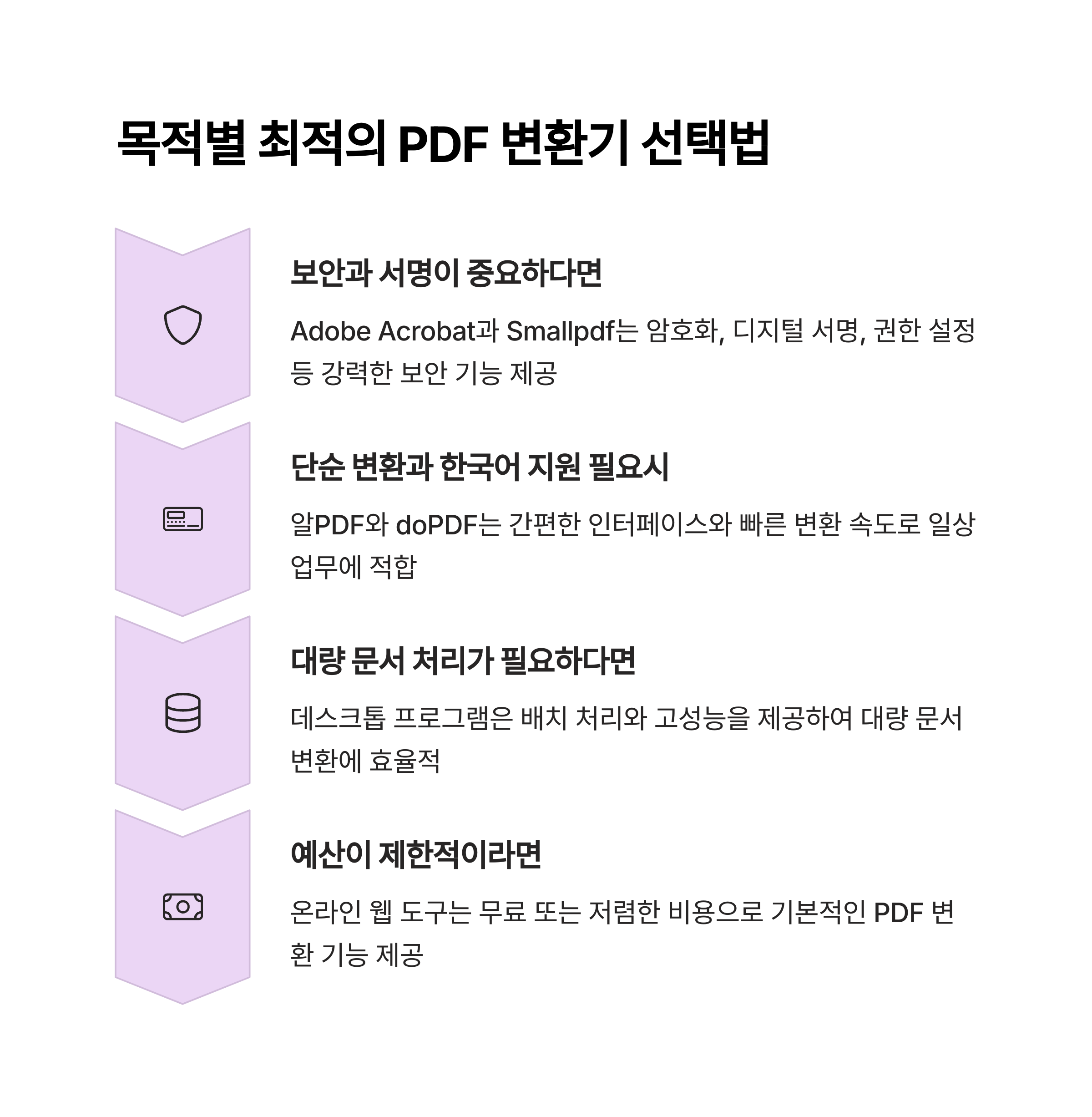 목적별 최적의 PDF 변환기 선택법

보안과 서명이 중요하다면

Adobe Acrobat과 Smallpdf는 암호화, 디지털 서명, 권한 설정 등 강력한 보안 기능 제공

단순 변환과 한국어 지원 필요시

알PDF와 doPDF는 간편한 인터페이스와 빠른 변환 속도로 일상 업무에 적합

대량 문서 처리가 필요하다면

데스크톱 프로그램은 배치 처리와 고성능을 제공하여 대량 문서 변환에 효율적

예산이 제한적이라면

온라인 웹 도구는 무료 또는 저렴한 비용으로 기본적인 PDF 변환 기능 제공